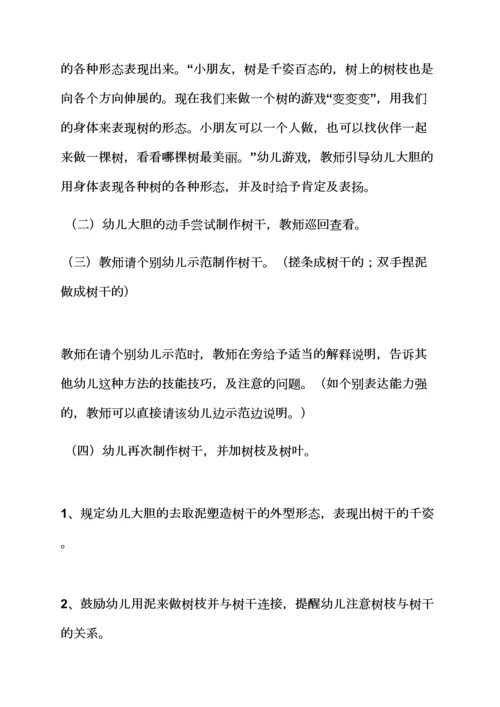 的各种形态表现出来。“小朋友，树是千姿百态的，树上的树枝也是向各个方向伸展的。现在我们来做一个树的游戏“变变变”，用我们的身体来表现树的形态。小朋友可以一个人做，也可以找伙伴一起来做一棵树，看看哪棵树最美丽。”幼儿游戏，教师引导幼儿大胆的用身体表现各种树的各种形态，并及时给予肯定及表扬。

（二）幼儿大胆的动手尝试制作树干，教师巡回查看。

（三）教师请个别幼儿示范制作树干。（搓条成树干的；双手捏泥做成树干的）

教师在请个别幼儿示范时，教师在旁给予适当的解释说明，告诉其他幼儿这种方法的技能技巧，及注意的问题。（如个别表达能力强的，教师可以直接请该幼儿边示范边说明。）

（四）幼儿再次制作树干，并加树枝及树叶。

1、规定幼儿大胆的去取泥塑造树干的外型形态，表现出树干的千姿。

2、鼓励幼儿用泥来做树枝并与树干连接，提醒幼儿注意树枝与树干的关系。